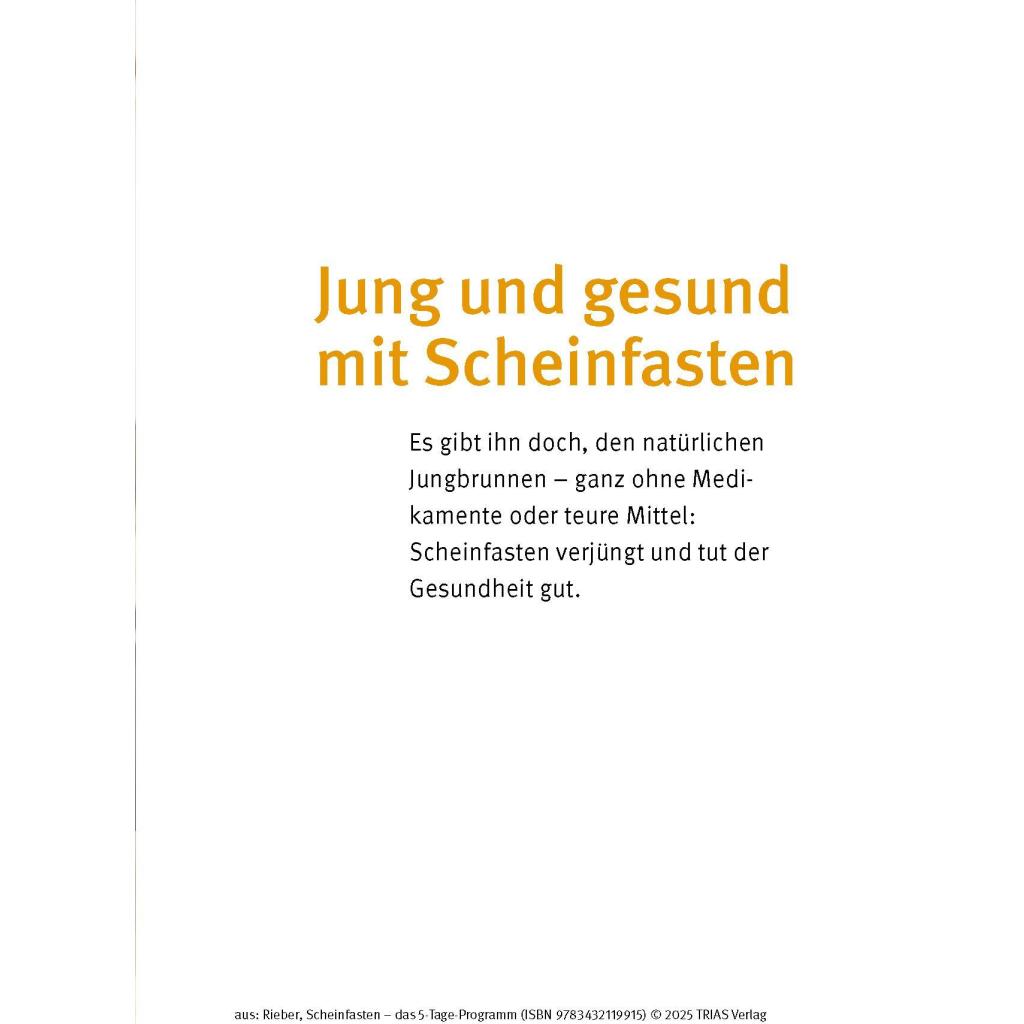 Jung und gesund mit Scheinfasten

Es gibt ihn doch, den natürlichen Jungbrunnen – ganz ohne Medikamente oder teure Mittel: Scheinfasten verjüngt und tut der Gesundheit gut.

aus: Rieber, Scheinfasten – das 5-Tage-Programm (ISBN 9783432119915) © 2025 TRIAS Verlag